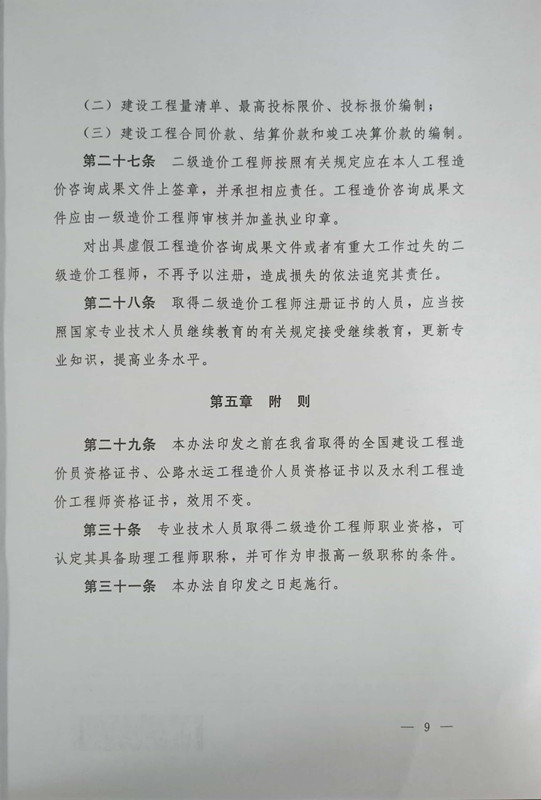 （二）建设工程量清单、最高投标限价、投标报价编制；

（三）建设工程合同价款、结算价款和竣工决算价款的编制。

第二十七条　二级造价工程师按照有关规定应在本人工程造价咨询成果文件上签章，并承担相应责任。工程造价咨询成果文件应由一级造价工程师审核并加盖执业印章。

对出具虚假工程造价咨询成果文件或者有重大工作过失的二级造价工程师，不再予以注册，造成损失的依法追究其责任。

第二十八条　取得二级造价工程师注册证书的人员，应当按照国家专业技术人员继续教育的有关规定接受继续教育，更新专业知识，提高业务水平。

第五章　附　则

第二十九条　本办法印发之前在我省取得的全国建设工程造价员资格证书、公路水运工程造价人员资格证书以及水利工程造价工程师资格证书，效用不变。

第三十条　专业技术人员取得二级造价工程师职业资格，可认定其具备助理工程师职称，并可作为申报高一级职称的条件。

第三十一条　本办法自印发之日起施行。

— 9 —